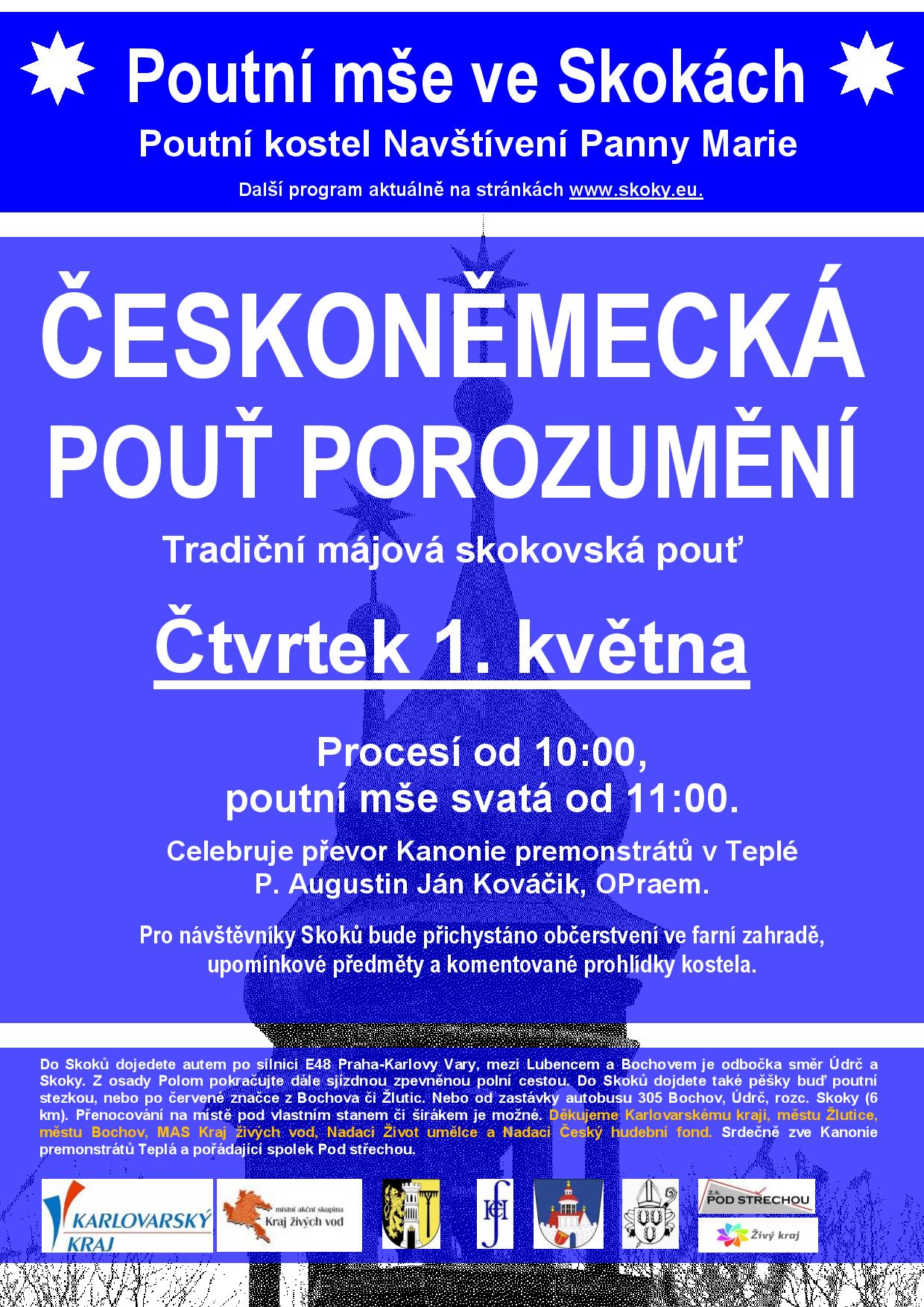 Poutní mše ve Skokách

Poutní kostel Navštívení Panny Marie

Další program aktuálně na stránkách www.skoky.eu.

ČESKONĚMECKÁ POUŤ POROZUMĚNÍ

Tradiční májová skokovská pouť

Čtvrtek 1. května

Procesí od 10:00, poutní mše svatá od 11:00.

Celebruje převor Kanonie premonstrátů v Teplé P. Augustin Ján Kováčik, OPraem.

Pro návštěvníky Skoků bude přichystáno občerstvení ve farní zahradě, upomínkové předměty a komentované prohlídky kostela.

Do Skoků dojedete autem po silnici E48 Praha-Karlovy Vary, mezi Lubencem a Bochovem je odbočka směr Údrč a Skoky. Z osady Polom pokračujte dále sjízdnou zpevněnou polní cestou. Do Skoků dojdete také pěšky buď poutní stezkou, nebo po červené značce z Bochova či Žlutic. Nebo od zastávky autobusu 305 Bochov, Údrč, rozc. Skoky (6 km). Přenocování na místě pod vlastním stanem či širákem je možné. Děkujeme Karlovarskému kraji, městu Žlutice, městu Bochov, MAS Kraj živých vod, Nadaci Život umělce a Nadaci Český hudební fond. Srdečně zve Kanonie premonstrátů Teplá a pořádající spolek Pod střechou.

KARLOVARSKÝ KRAJ

místní akční skupina Kraj živých vod

z.s. POD STŘECHOU

Živý kraj